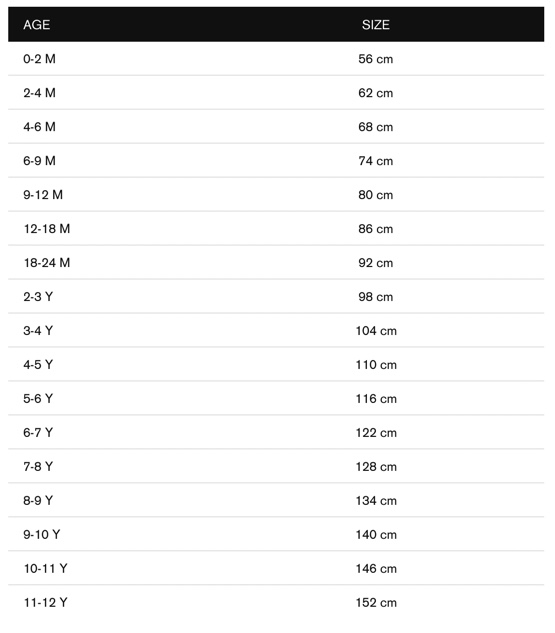 | AGE | SIZE |
|---|---|
| 0-2 M | 56 cm |
| 2-4 M | 62 cm |
| 4-6 M | 68 cm |
| 6-9 M | 74 cm |
| 9-12 M | 80 cm |
| 12-18 M | 86 cm |
| 18-24 M | 92 cm |
| 2-3 Y | 98 cm |
| 3-4 Y | 104 cm |
| 4-5 Y | 110 cm |
| 5-6 Y | 116 cm |
| 6-7 Y | 122 cm |
| 7-8 Y | 128 cm |
| 8-9 Y | 134 cm |
| 9-10 Y | 140 cm |
| 10-11 Y | 146 cm |
| 11-12 Y | 152 cm |